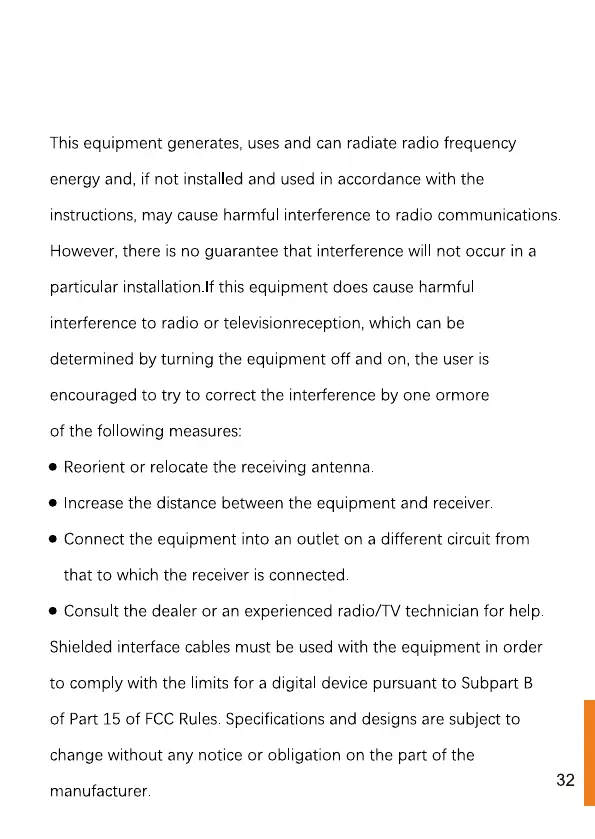 This equipment generates, uses and can radiate radio frequency energy and, if not installed and used in accordance with the instructions, may cause harmful interference to radio communications. However, there is no guarantee that interference will not occur in a particular installation.If this equipment does cause harmful interference to radio or televisionreception, which can be determined by turning the equipment off and on, the user is encouraged to try to correct the interference by one ormore of the following measures:

● Reorient or relocate the receiving antenna.

● Increase the distance between the equipment and receiver.

● Connect the equipment into an outlet on a different circuit from that to which the receiver is connected.

● Consult the dealer or an experienced radio/TV technician for help.

Shielded interface cables must be used with the equipment in order to comply with the limits for a digital device pursuant to Subpart B of Part 15 of FCC Rules. Specifications and designs are subject to change without any notice or obligation on the part of the manufacturer.

32